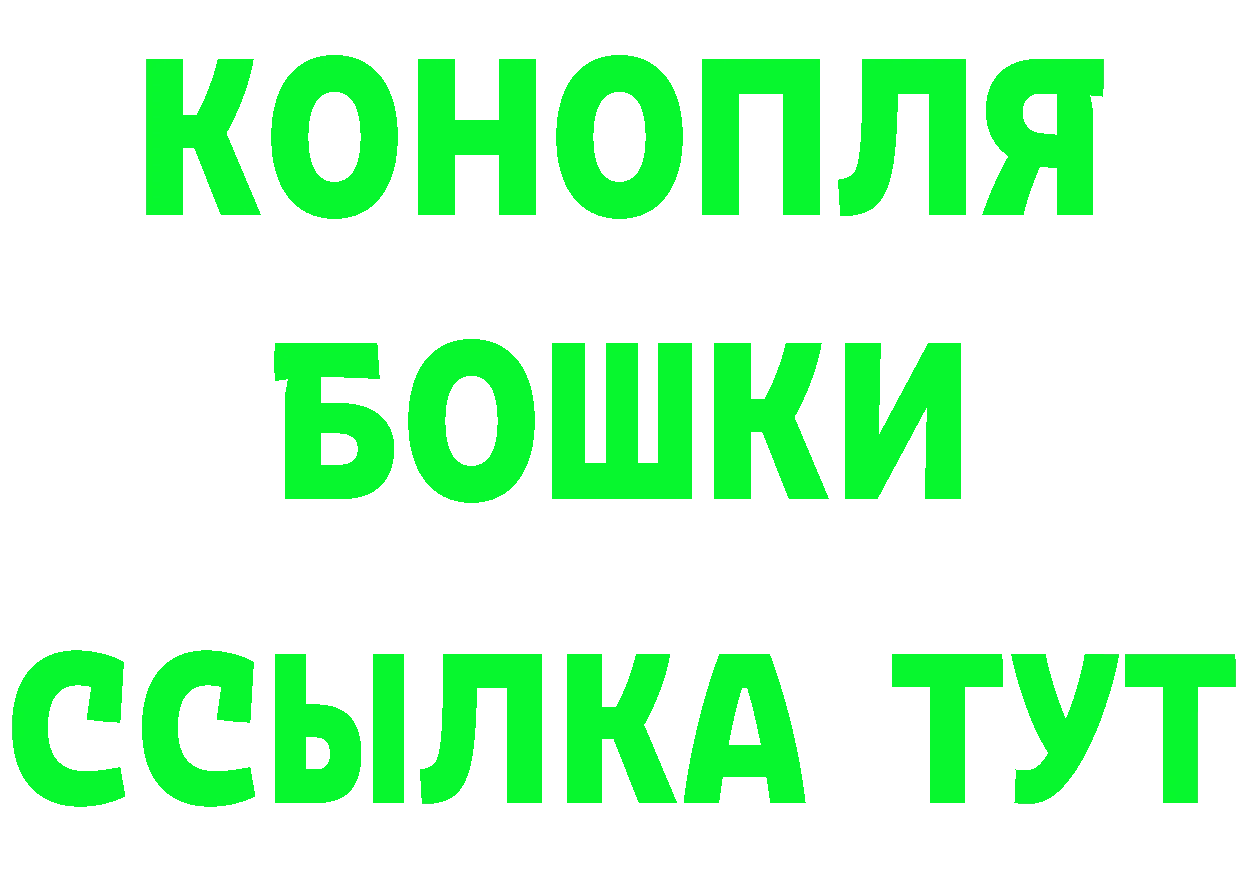 КОНОПЛЯ
БОШКИ
ССЫЛКА ТУТ